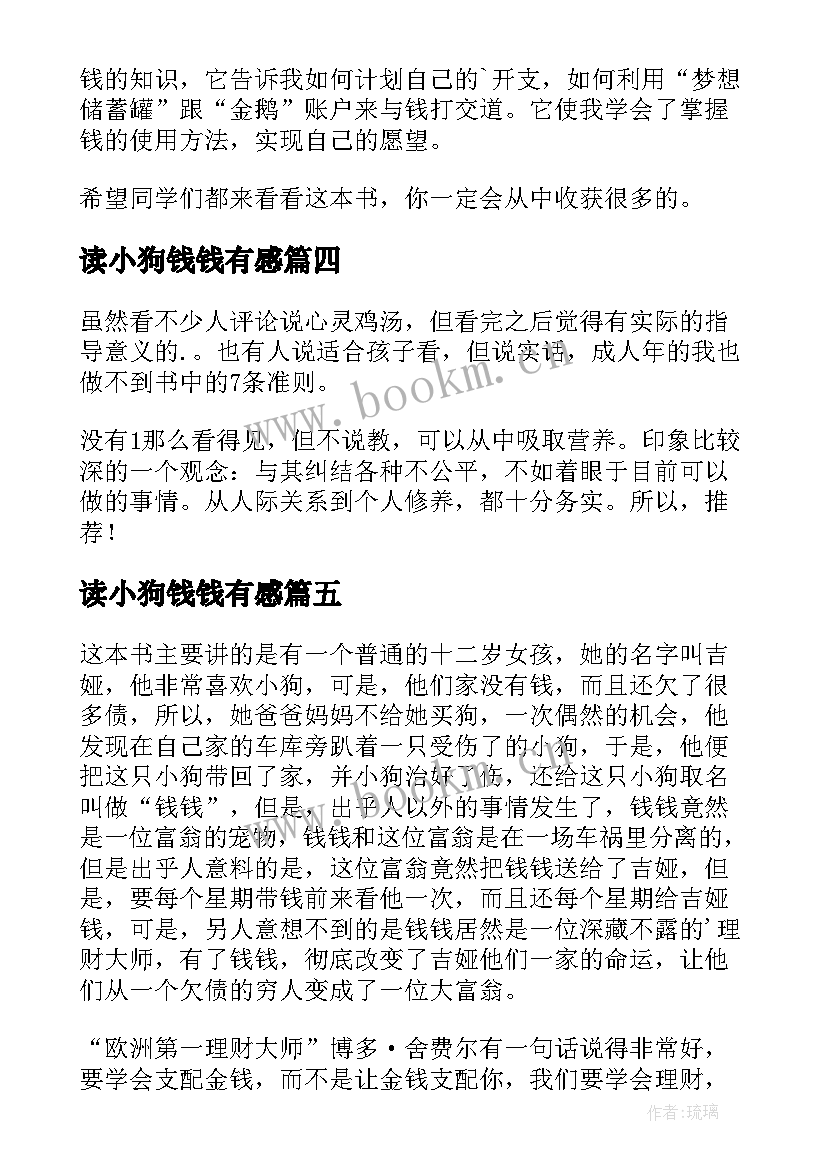 钱的知识，它告诉我如何计划自己的`开支，如何利用“梦想储蓄罐”跟“金鹅”账户来与钱打交道。它使我学会了掌握钱的使用方法，实现自己的愿望。

希望同学们都来看看这本书，你一定会从中收获很多的。

读小狗钱钱有感篇四

虽然看不少人评论说心灵鸡汤，但看完之后觉得有实际的指导意义的.。也有人说适合孩子看，但说实话，成人年的我也做不到书中的7条准则。

没有1那么看得见，但不说教，可以从中吸取营养。印象比较深的一个观念：与其纠结各种不公平，不如着眼于目前可以做的事情。从人际关系到个人修养，都十分务实。所以，推荐！

读小狗钱钱有感篇五

这本书主要讲的是有一个普通的十二岁女孩，她的名字叫吉娅，他非常喜欢小狗，可是，他们家没有钱，而且还欠了很多债，所以，她爸爸妈妈不给她买狗，一次偶然的机会，他发现在自己家的车库旁趴着一只受伤了的小狗，于是，他便把这只小狗带回了家，并小狗治好了伤，还给这只小狗取名叫做“钱钱”，但是，出乎人以外的事情发生了，钱钱竟然是一位富翁的宠物，钱钱和这位富翁是在一场车祸里分离的，但是出乎人意料的是，这位富翁竟然把钱钱送给了吉娅，但是，要每个星期带钱前来看他一次，而且还每个星期给吉娅钱，可是，另人意想不到的是钱钱居然是一位深藏不露的'理财大师，有了钱钱，彻底改变了吉娅他们一家的命运，让他们从一个欠债的穷人变成了一位大富翁。

“欧洲第一理财大师”博多·舍费尔有一句话说得非常好，要学会支配金钱，而不是让金钱支配你，我们要学会理财，

www.bookm.cn

作者：琉璃